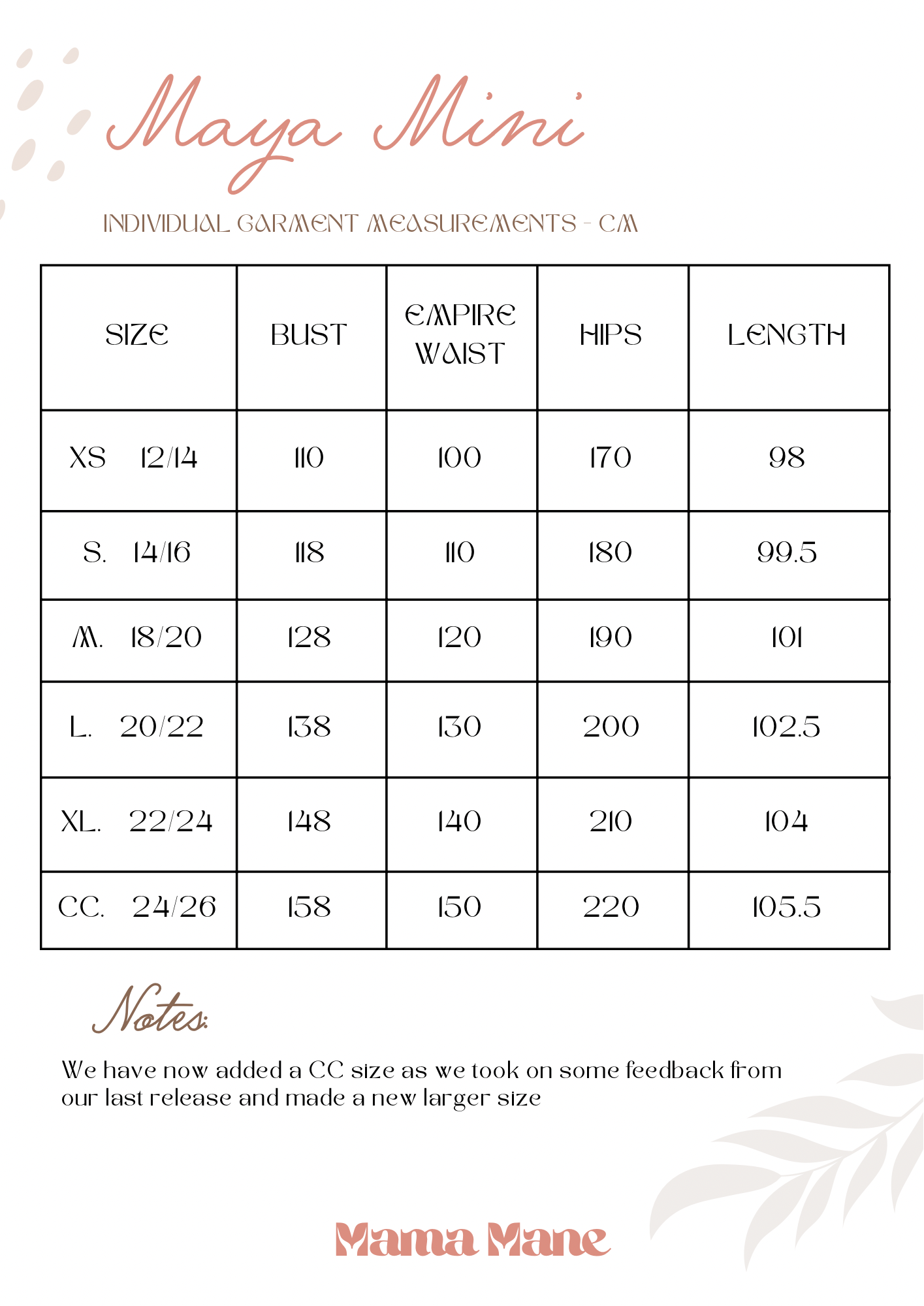 Maya Mini

INDIVIDUAL GARMENT MEASUREMENTS - CM

| SIZE | BUST | EMPIRE WAIST | HIPS | LENGTH |
|---|---|---|---|---|
| XS 12/14 | 110 | 100 | 170 | 98 |
| S. 14/16 | 118 | 110 | 180 | 99.5 |
| M. 18/20 | 128 | 120 | 190 | 101 |
| L. 20/22 | 138 | 130 | 200 | 102.5 |
| XL. 22/24 | 148 | 140 | 210 | 104 |
| CC. 24/26 | 158 | 150 | 220 | 105.5 |

Notes:

We have now added a CC size as we took on some feedback from our last release and made a new larger size

Mama Mane